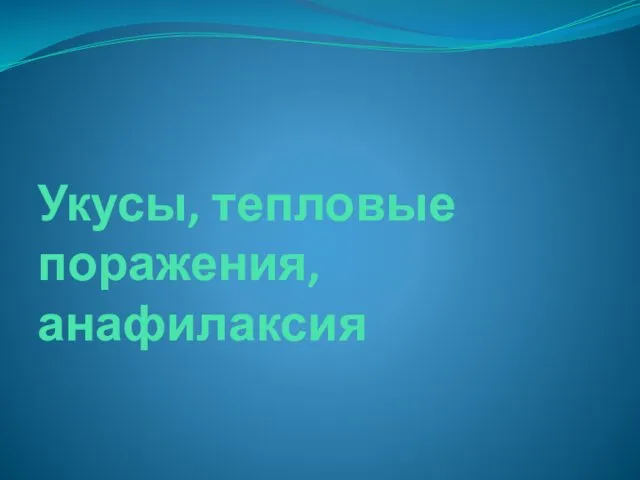 Укусы, тепловые поражения, анафилаксия